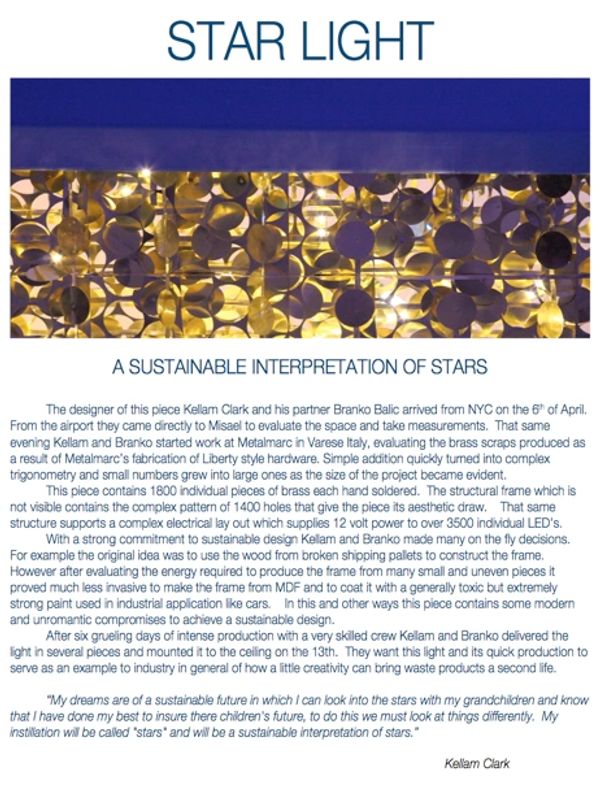 STAR LIGHT

A SUSTAINABLE INTERPRETATION OF STARS

The designer of this piece Kellam Clark and his partner Branko Balic arrived from NYC on the 6$^{th}$ of April. From the airport they came directly to Misael to evaluate the space and take measurements. That same evening Kellam and Branko started work at Metalmarc in Varese Italy, evaluating the brass scraps produced as a result of Metalmarc's fabrication of Liberty style hardware. Simple addition quickly turned into complex trigonometry and small numbers grew into large ones as the size of the project became evident.

This piece contains 1800 individual pieces of brass each hand soldered. The structural frame which is not visible contains the complex pattern of 1400 holes that give the piece its aesthetic draw. That same structure supports a complex electrical lay out which supplies 12 volt power to over 3500 individual LED's.

With a strong commitment to sustainable design Kellam and Branko made many on the fly decisions. For example the original idea was to use the wood from broken shipping pallets to construct the frame. However after evaluating the energy required to produce the frame from many small and uneven pieces it proved much less invasive to make the frame from MDF and to coat it with a generally toxic but extremely strong paint used in industrial application like cars. In this and other ways this piece contains some modern and unromantic compromises to achieve a sustainable design.

After six grueling days of intense production with a very skilled crew Kellam and Branko delivered the light in several pieces and mounted it to the ceiling on the 13th. They want this light and its quick production to serve as an example to industry in general of how a little creativity can bring waste products a second life.

"My dreams are of a sustainable future in which I can look into the stars with my grandchildren and know that I have done my best to insure there children's future, to do this we must look at things differently. My instillation will be called "stars" and will be a sustainable interpretation of stars."

Kellam Clark